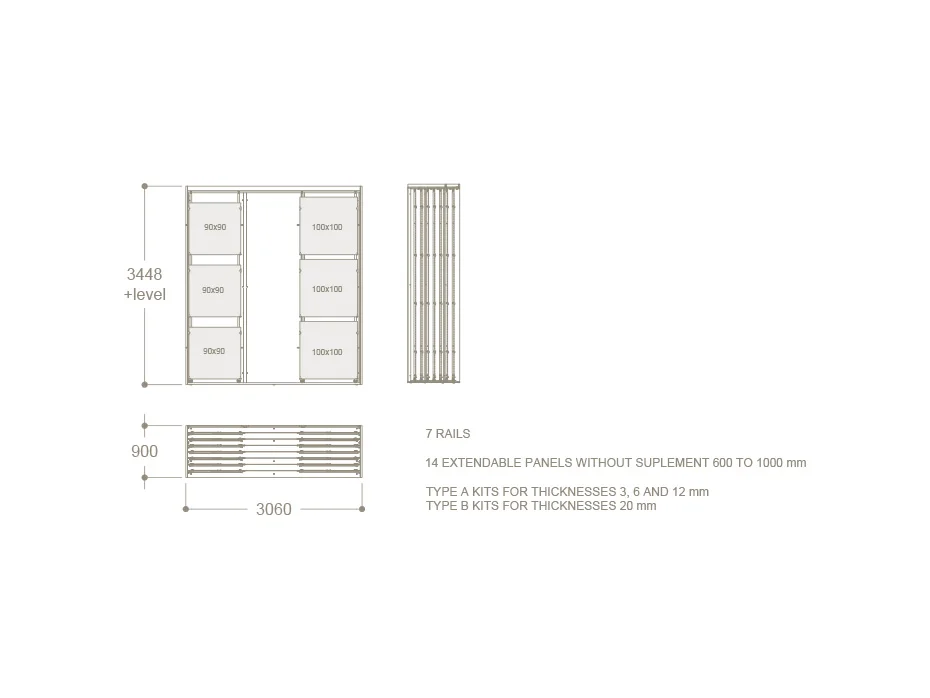 3448
+level

90x90

90x90

90x90

100x100

100x100

100x100

900

3060

7 RAILS

14 EXTENDABLE PANELS WITHOUT SUPLEMENT 600 TO 1000 mm

TYPE A KITS FOR THICKNESSES 3, 6 AND 12 mm
TYPE B KITS FOR THICKNESSES 20 mm